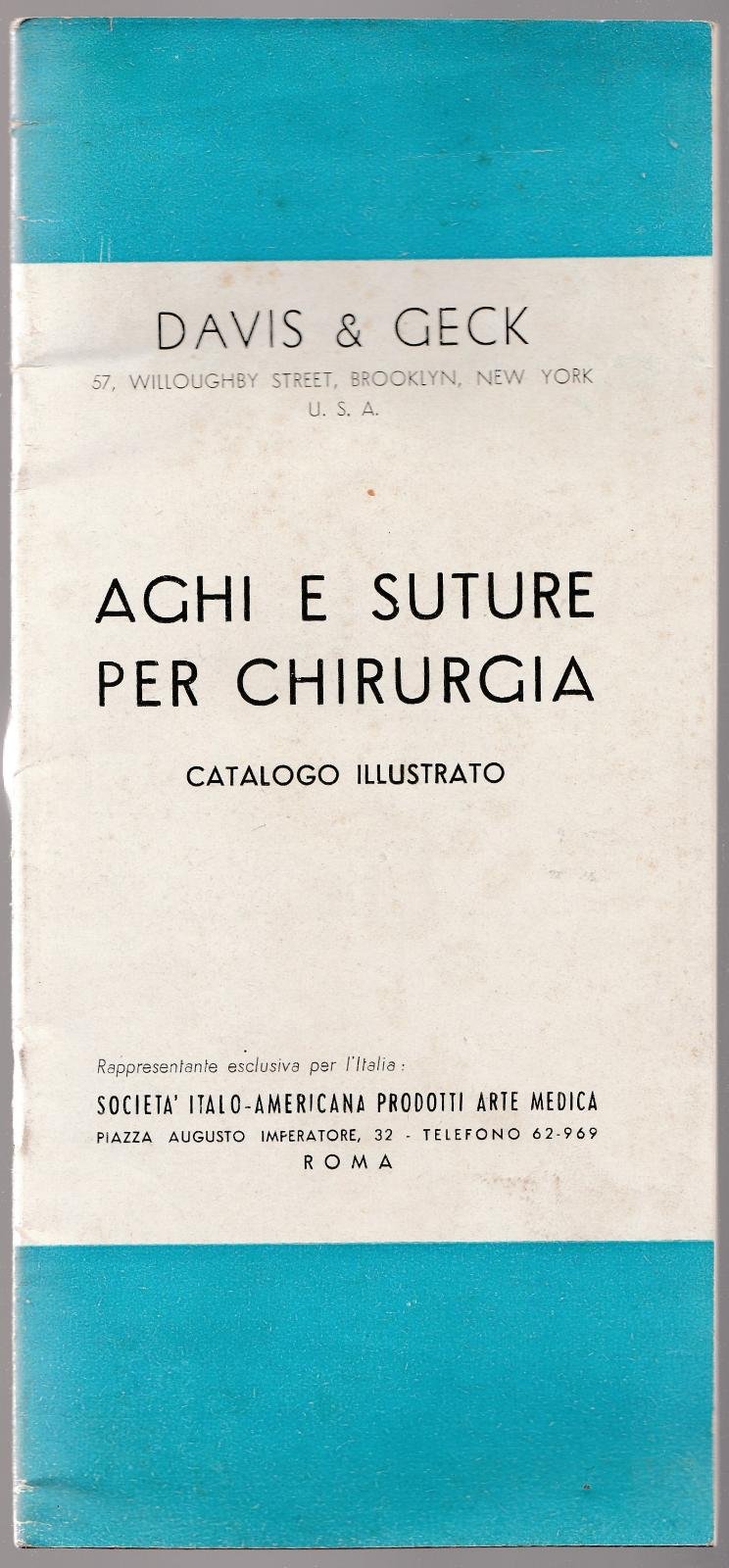 DAVIS & GECK
57, WILLOUGHBY STREET, BROOKLYN, NEW YORK
U. S. A.

AGHI E SUTURE
PER CHIRURGIA

CATALOGO ILLUSTRATO

Rappresentante esclusiva per l'Italia:
SOCIETA' ITALO-AMERICANA PRODOTTI ARTE MEDICA
PIAZZA AUGUSTO IMPERATORE, 32 - TELEFONO 62-969
ROMA